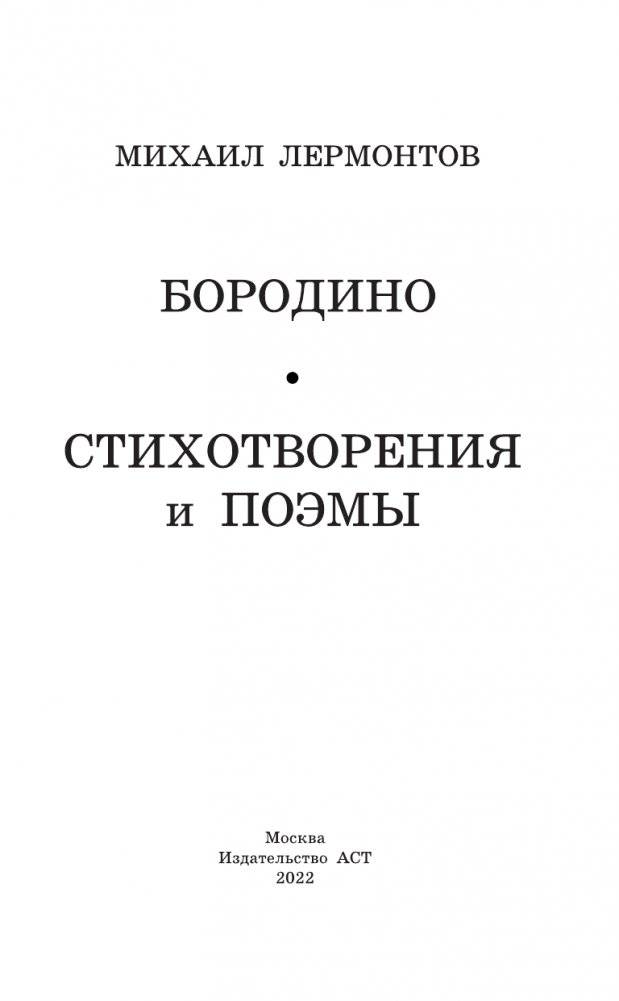 МИХАИЛ ЛЕРМОНТОВ

БОРОДИНО

•

СТИХОТВОРЕНИЯ и ПОЭМЫ

Москва
Издательство АСТ
2022